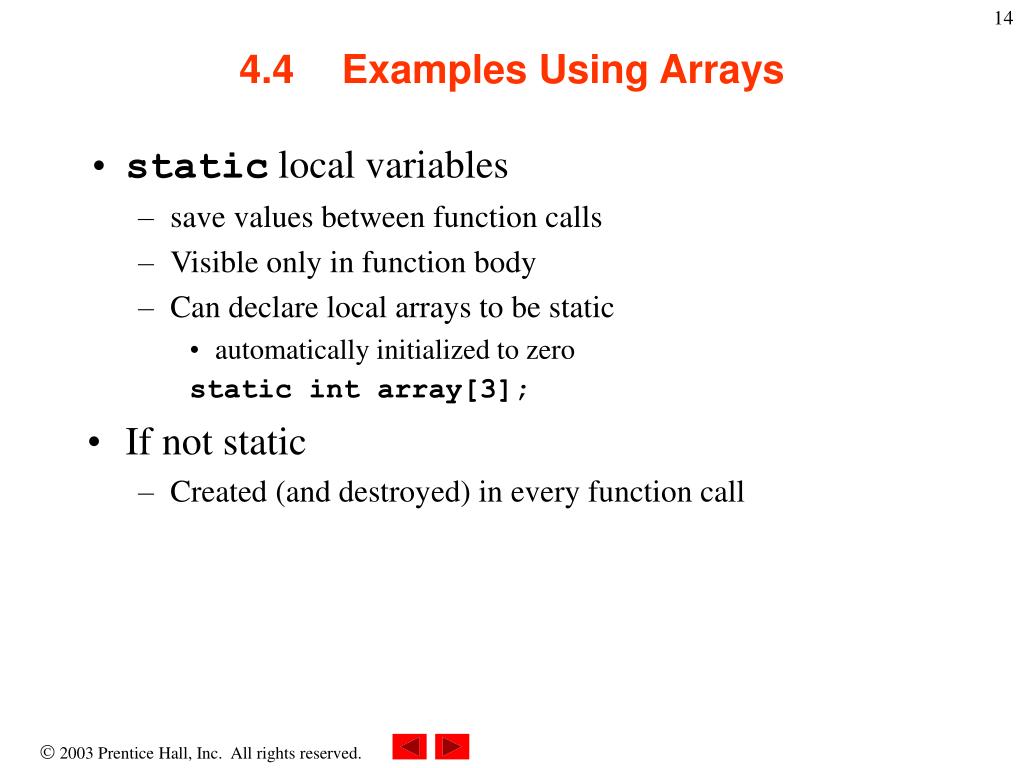 14

4.4 Examples Using Arrays

• static local variables
– save values between function calls
– Visible only in function body
– Can declare local arrays to be static
• automatically initialized to zero
static int array[3];

• If not static
– Created (and destroyed) in every function call

© 2003 Prentice Hall, Inc. All rights reserved.